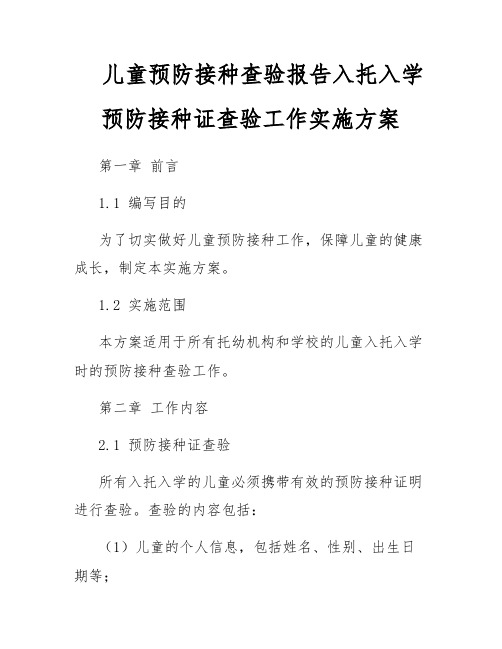 儿童预防接种查验报告入托入学预防接种证查验工作实施方案

第一章 前言

1.1 编写目的

为了切实做好儿童预防接种工作，保障儿童的健康成长，制定本实施方案。

1.2 实施范围

本方案适用于所有托幼机构和学校的儿童入托入学时的预防接种查验工作。

第二章 工作内容

2.1 预防接种证查验

所有入托入学的儿童必须携带有效的预防接种证明进行查验。查验的内容包括：

（1）儿童的个人信息，包括姓名、性别、出生日期等；